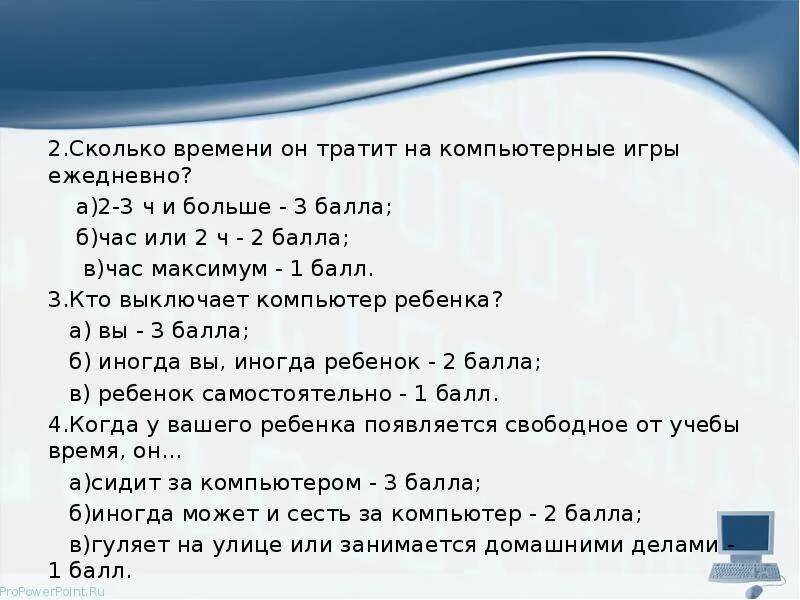 2.Сколько времени он тратит на компьютерные игры ежедневно?

а)2-3 ч и больше - 3 балла;

б)час или 2 ч - 2 балла;

в)час максимум - 1 балл.

3.Кто выключает компьютер ребенка?

а) вы - 3 балла;

б) иногда вы, иногда ребенок - 2 балла;

в) ребенок самостоятельно - 1 балл.

4.Когда у вашего ребенка появляется свободное от учебы время, он...

а)сидит за компьютером - 3 балла;

б)иногда может и сесть за компьютер - 2 балла;

в)гуляет на улице или занимается домашними делами - 1 балл.

ProPowerPoint.Ru